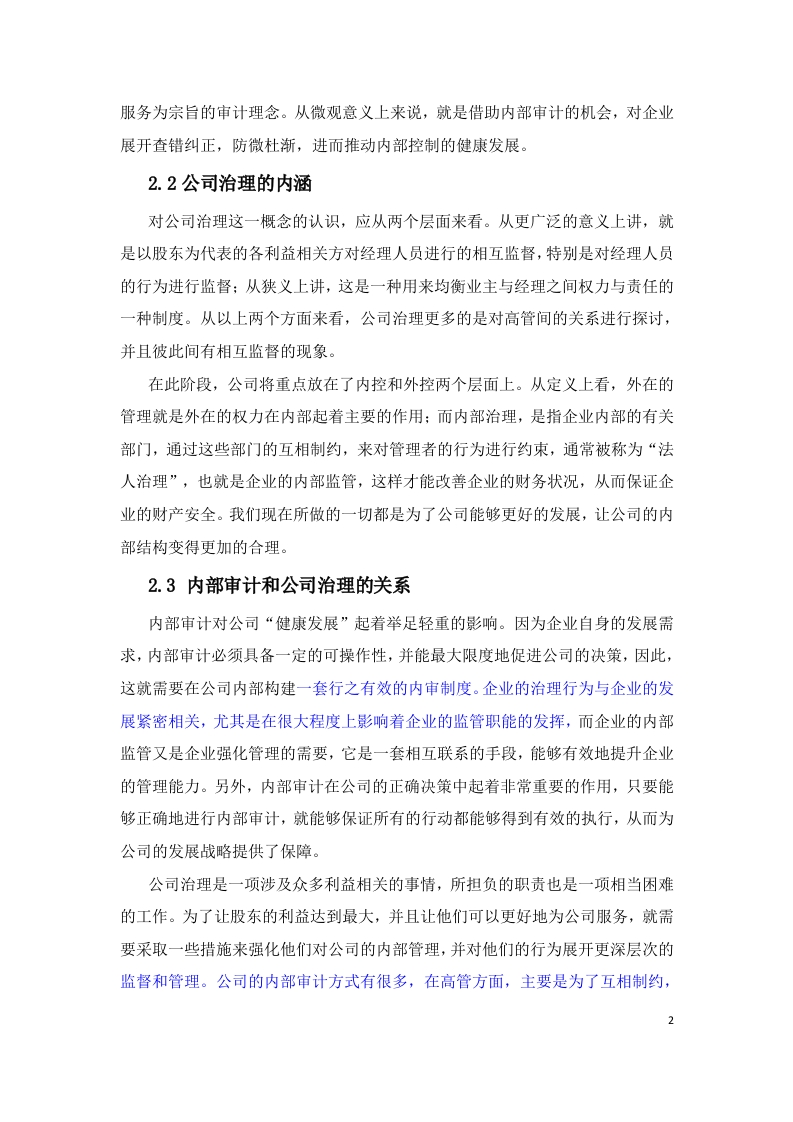 服务为宗旨的审计理念。从微观意义上来说，就是借助内部审计的机会，对企业展开查错纠正，防微杜渐，进而推动内部控制的健康发展。

2.2 公司治理的内涵

对公司治理这一概念的认识，应从两个层面来看。从更广泛的意义上讲，就是以股东为代表的各利益相关方对经理人员进行的相互监督，特别是对经理人员的行为进行监督；从狭义上讲，这是一种用来均衡业主与经理之间权力与责任的一种制度。从以上两个方面来看，公司治理更多的是对高管间的关系进行探讨，并且彼此间有相互监督的现象。

在此阶段，公司将重点放在了内控和外控两个层面上。从定义上看，外在的管理就是外在的权力在内部起着主要的作用；而内部治理，是指企业内部的有关部门，通过这些部门的互相制约，来对管理者的行为进行约束，通常被称为“法人治理”，也就是企业的内部监管，这样才能改善企业的财务状况，从而保证企业的财产安全。我们现在所做的一切都是为了公司能够更好的发展，让公司的内部结构变得更加的合理。

2.3 内部审计和公司治理的关系

内部审计对公司“健康发展”起着举足轻重的影响。因为企业自身的发展需求，内部审计必须具备一定的可操作性，并能最大限度地促进公司的决策，因此，这就需要在公司内部构建一套行之有效的内审制度。企业的治理行为与企业的发展紧密相关，尤其是在很大程度上影响着企业的监管职能的发挥，而企业的内部监管又是企业强化管理的需要，它是一套相互联系的手段，能够有效地提升企业的管理能力。另外，内部审计在公司的正确决策中起着非常重要的作用，只要能够正确地进行内部审计，就能够保证所有的行动都能够得到有效的执行，从而为公司的发展战略提供了保障。

公司治理是一项涉及众多利益相关的事情，所担负的职责也是一项相当困难的工作。为了让股东的利益达到最大，并且让他们可以更好地为公司服务，就需要采取一些措施来强化他们对公司的内部管理，并对他们的行为展开更深层次的监督和管理。公司的内部审计方式有很多，在高管方面，主要是为了互相制约，

2